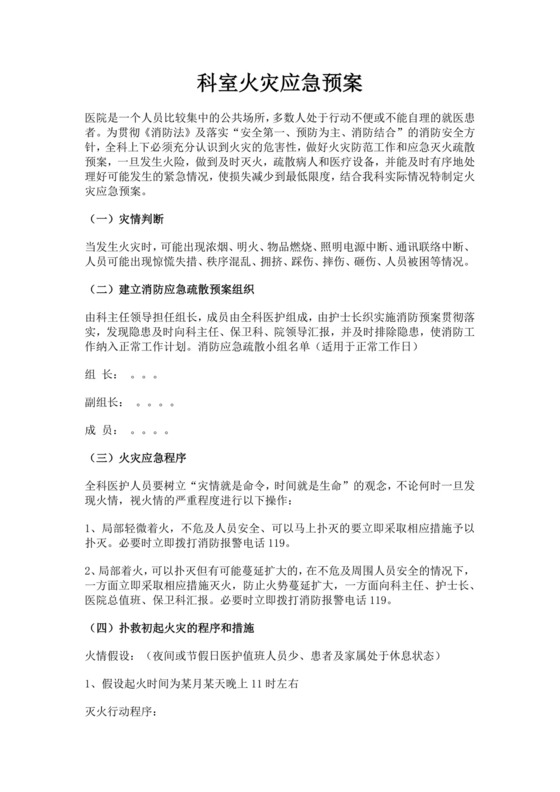 科室火灾应急预案

医院是一个人员比较集中的公共场所，多数人处于行动不便或不能自理的就医患者。为贯彻《消防法》及落实“安全第一、预防为主、消防结合”的消防安全方针，全科上下必须充分认识到火灾的危害性，做好火灾防范工作和应急灭火疏散预案，一旦发生火险，做到及时灭火，疏散病人和医疗设备，并能及时有序地处理好可能发生的紧急情况，使损失减少到最低限度，结合我科实际情况特制定火灾应急预案。

（一）灾情判断

当发生火灾时，可能出现浓烟、明火、物品燃烧、照明电源中断、通讯联络中断、人员可能出现惊慌失措、秩序混乱、拥挤、踩伤、摔伤、砸伤、人员被困等情况。

（二）建立消防应急疏散预案组织

由科主任领导担任组长，成员由全科医护组成，由护士长织实施消防预案贯彻落实，发现隐患及时向科主任、保卫科、院领导汇报，并及时排除隐患，使消防工作纳入正常工作计划。消防应急疏散小组名单（适用于正常工作日）

组 长： 。。。

副组长： 。。。。

成 员： 。。。。

（三）火灾应急程序

全科医护人员要树立“灾情就是命令，时间就是生命”的观念，不论何时一旦发现火情，视火情的严重程度进行以下操作：

1、局部轻微着火，不危及人员安全、可以马上扑灭的要立即采取相应措施予以扑灭。必要时立即拨打消防报警电话 119。

2、局部着火，可以扑灭但有可能蔓延扩大的，在不危及周围人员安全的情况下，一方面立即采取相应措施灭火，防止火势蔓延扩大，一方面向科主任、护士长、医院总值班、保卫科汇报。必要时立即拨打消防报警电话 119。

（四）扑救初起火灾的程序和措施

火情假设：（夜间或节假日医护值班人员少、患者及家属处于休息状态）

1、假设起火时间为某月某天晚上 11 时左右

灭火行动程序：